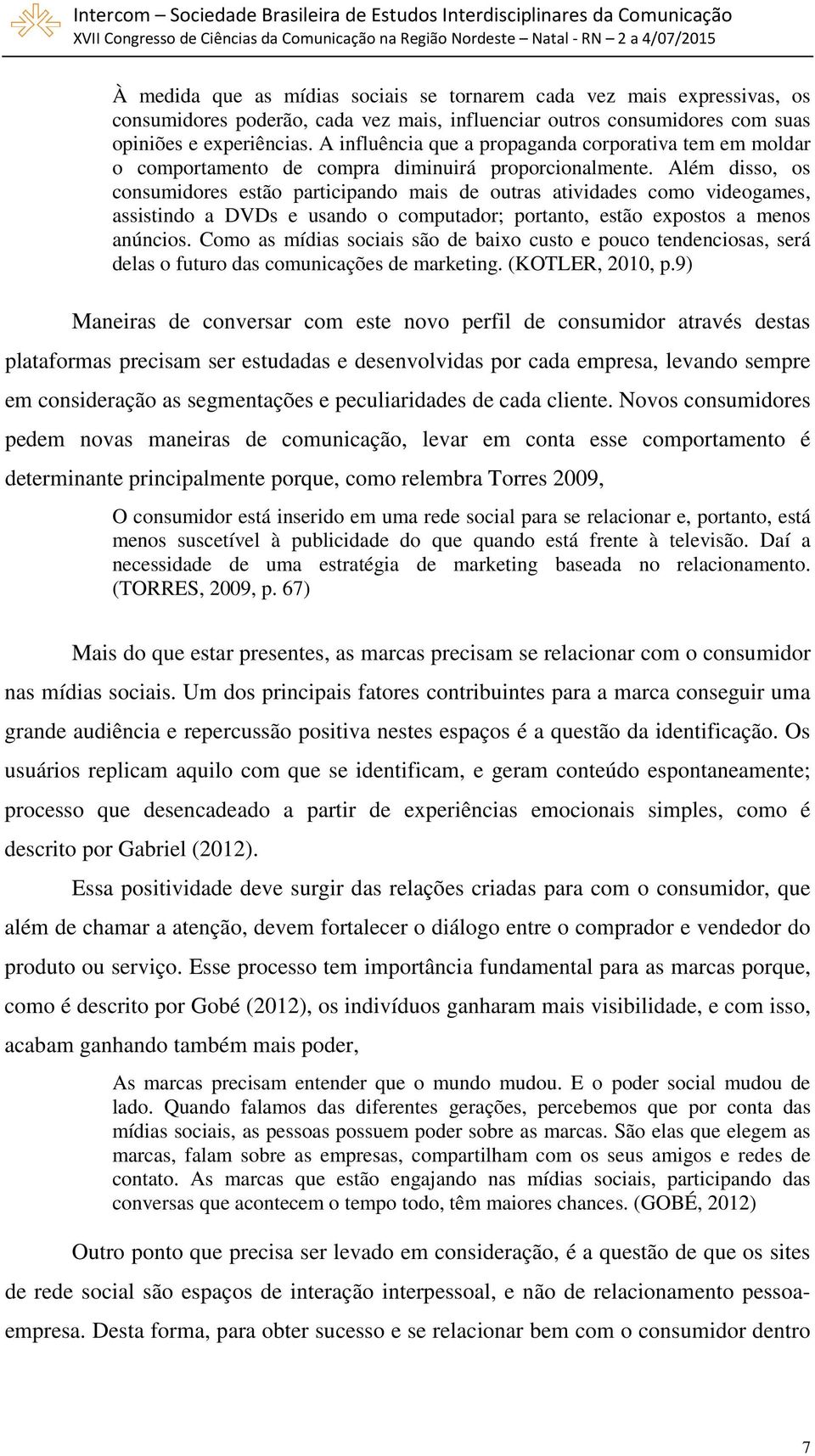 Intercom – Sociedade Brasileira de Estudos Interdisciplinares da Comunicação
XVII Congresso de Ciências da Comunicação na Região Nordeste – Natal - RN – 2 a 4/07/2015

À medida que as mídias sociais se tornarem cada vez mais expressivas, os consumidores poderão, cada vez mais, influenciar outros consumidores com suas opiniões e experiências. A influência que a propaganda corporativa tem em moldar o comportamento de compra diminuirá proporcionalmente. Além disso, os consumidores estão participando mais de outras atividades como videogames, assistindo a DVDs e usando o computador; portanto, estão expostos a menos anúncios. Como as mídias sociais são de baixo custo e pouco tendenciosas, será delas o futuro das comunicações de marketing. (KOTLER, 2010, p.9)

Maneiras de conversar com este novo perfil de consumidor através destas plataformas precisam ser estudadas e desenvolvidas por cada empresa, levando sempre em consideração as segmentações e peculiaridades de cada cliente. Novos consumidores pedem novas maneiras de comunicação, levar em conta esse comportamento é determinante principalmente porque, como relembra Torres 2009,

O consumidor está inserido em uma rede social para se relacionar e, portanto, está menos suscetível à publicidade do que quando está frente à televisão. Daí a necessidade de uma estratégia de marketing baseada no relacionamento. (TORRES, 2009, p. 67)

Mais do que estar presentes, as marcas precisam se relacionar com o consumidor nas mídias sociais. Um dos principais fatores contribuintes para a marca conseguir uma grande audiência e repercussão positiva nestes espaços é a questão da identificação. Os usuários replicam aquilo com que se identificam, e geram conteúdo espontaneamente; processo que desencadeado a partir de experiências emocionais simples, como é descrito por Gabriel (2012).

Essa positividade deve surgir das relações criadas para com o consumidor, que além de chamar a atenção, devem fortalecer o diálogo entre o comprador e vendedor do produto ou serviço. Esse processo tem importância fundamental para as marcas porque, como é descrito por Gobé (2012), os indivíduos ganharam mais visibilidade, e com isso, acabam ganhando também mais poder,

As marcas precisam entender que o mundo mudou. E o poder social mudou de lado. Quando falamos das diferentes gerações, percebemos que por conta das mídias sociais, as pessoas possuem poder sobre as marcas. São elas que elegem as marcas, falam sobre as empresas, compartilham com os seus amigos e redes de contato. As marcas que estão engajando nas mídias sociais, participando das conversas que acontecem o tempo todo, têm maiores chances. (GOBÉ, 2012)

Outro ponto que precisa ser levado em consideração, é a questão de que os sites de rede social são espaços de interação interpessoal, e não de relacionamento pessoa-empresa. Desta forma, para obter sucesso e se relacionar bem com o consumidor dentro

7